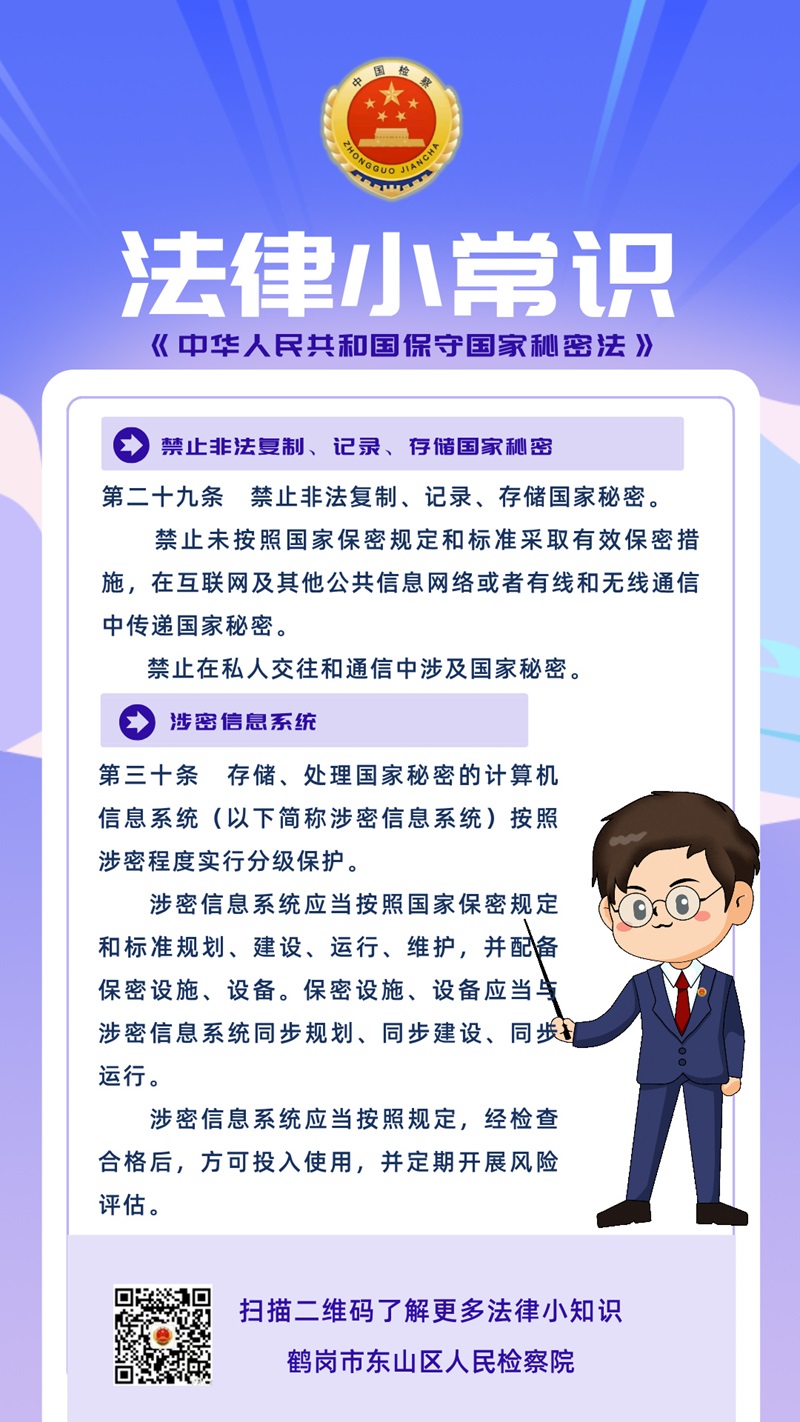 中国检察
ZHONGGUO JIANCHA

法律小常识

《中华人民共和国保守国家秘密法》

禁止非法复制、记录、存储国家秘密

第二十九条　禁止非法复制、记录、存储国家秘密。

禁止未按照国家保密规定和标准采取有效保密措施，在互联网及其他公共信息网络或者有线和无线通信中传递国家秘密。

禁止在私人交往和通信中涉及国家秘密。

涉密信息系统

第三十条　存储、处理国家秘密的计算机信息系统（以下简称涉密信息系统）按照涉密程度实行分级保护。

涉密信息系统应当按照国家保密规定和标准规划、建设、运行、维护，并配备保密设施、设备。保密设施、设备应当与涉密信息系统同步规划、同步建设、同步运行。

涉密信息系统应当按照规定，经检查合格后，方可投入使用，并定期开展风险评估。

扫描二维码了解更多法律小知识

鹤岗市东山区人民检察院